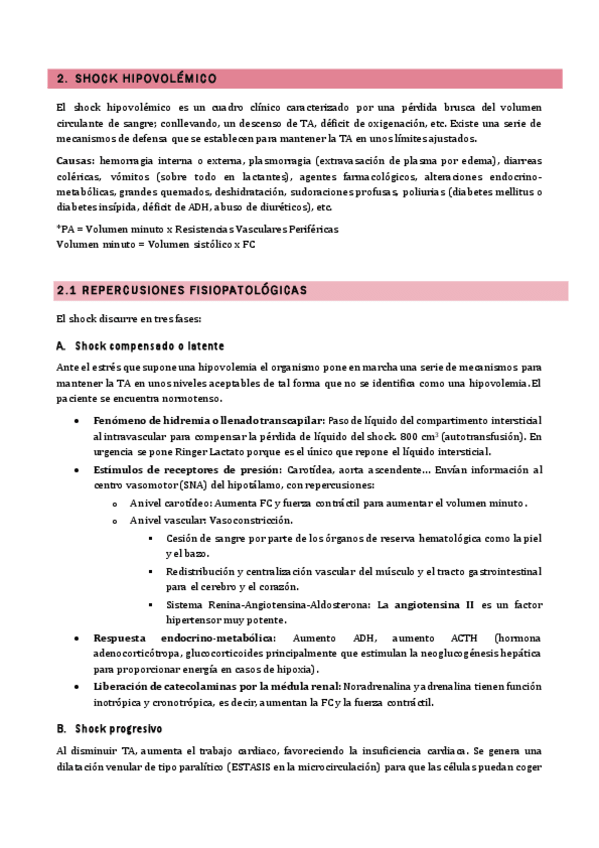 2. SHOCK HIPOVOLÉMICO

El shock hipovolémico es un cuadro clínico caracterizado por una pérdida brusca del volumen circulante de sangre; conllevando, un descenso de TA, déficit de oxigenación, etc. Existe una serie de mecanismos de defensa que se establecen para mantener la TA en unos límites ajustados.

Causas: hemorragia interna o externa, plasmorragia (extravasación de plasma por edema), diarreas coléricas, vómitos (sobre todo en lactantes), agentes farmacológicos, alteraciones endocrino-metabólicas, grandes quemados, deshidratación, sudoraciones profusas, poliurias (diabetes mellitus o diabetes insípida, déficit de ADH, abuso de diuréticos), etc.

*PA = Volumen minuto x Resistencias Vasculares Periféricas
Volumen minuto = Volumen sistólico x FC

2.1 REPERCUSIONES FISIOPATOLÓGICAS

El shock discurre en tres fases:

A. Shock compensado o latente

Ante el estrés que supone una hipovolemia el organismo pone en marcha una serie de mecanismos para mantener la TA en unos niveles aceptables de tal forma que no se identifica como una hipovolemia. El paciente se encuentra normotenso.

• Fenómeno de hidremia o llenado transcapilar: Paso de líquido del compartimento intersticial al intravascular para compensar la pérdida de líquido del shock. 800 $cm^3$ (autotransfusión). En urgencia se pone Ringer Lactato porque es el único que repone el líquido intersticial.
• Estímulos de receptores de presión: Carotídea, aorta ascendente… Envían información al centro vasomotor (SNA) del hipotálamo, con repercusiones:
  o A nivel carotídeo: Aumenta FC y fuerza contráctil para aumentar el volumen minuto.
  o A nivel vascular: Vasoconstricción.
    ▪ Cesión de sangre por parte de los órganos de reserva hematológica como la piel y el bazo.
    ▪ Redistribución y centralización vascular del músculo y el tracto gastrointestinal para el cerebro y el corazón.
    ▪ Sistema Renina-Angiotensina-Aldosterona: La angiotensina II es un factor hipertensor muy potente.
• Respuesta endocrino-metabólica: Aumento ADH, aumento ACTH (hormona adenocorticótropa, glucocorticoides principalmente que estimulan la neoglucogénesis hepática para proporcionar energía en casos de hipoxia).
• Liberación de catecolaminas por la médula renal: Noradrenalina y adrenalina tienen función inotrópica y cronotrópica, es decir, aumentan la FC y la fuerza contráctil.

B. Shock progresivo

Al disminuir TA, aumenta el trabajo cardiaco, favoreciendo la insuficiencia cardiaca. Se genera una dilatación venular de tipo paralítico (ESTASIS en la microcirculación) para que las células puedan coger